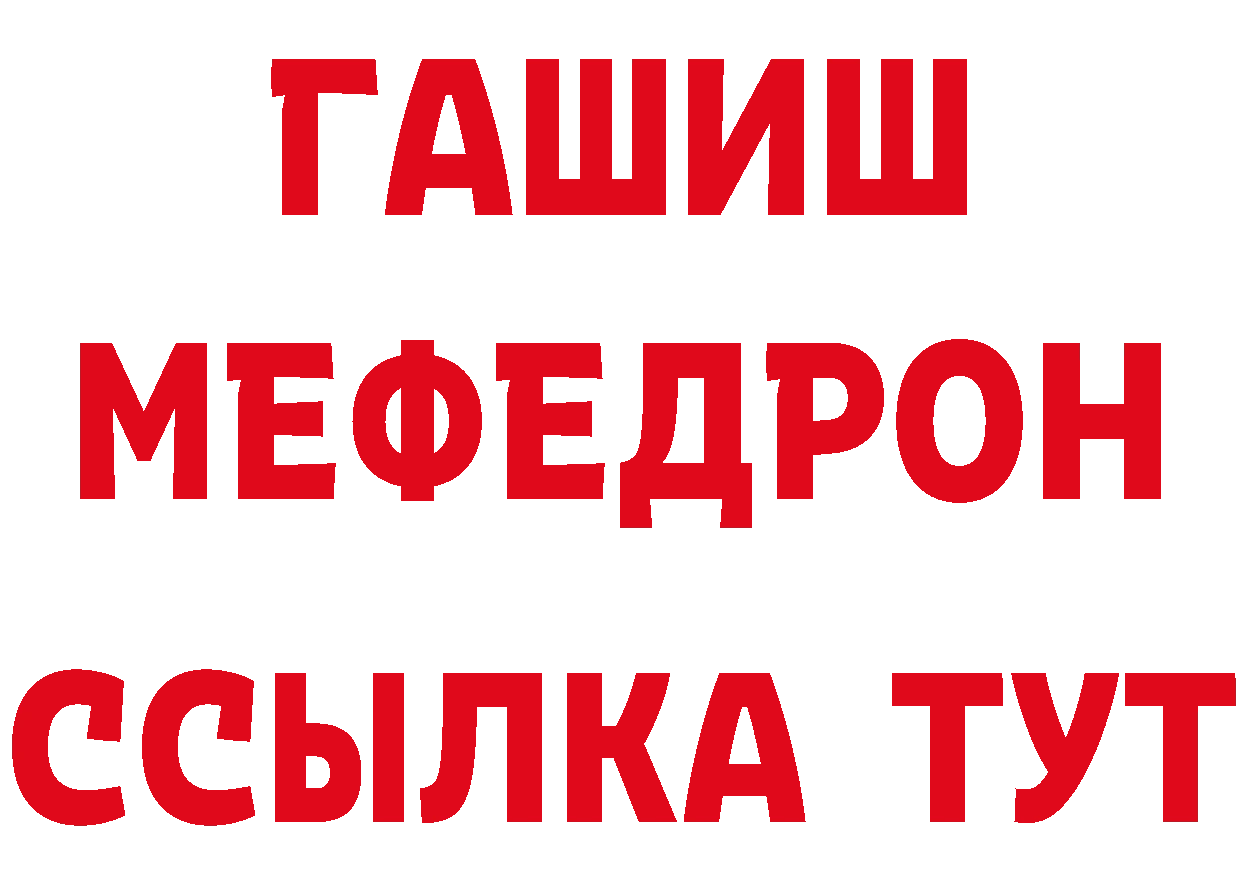 ГАШИШ
МЕФЕДРОН
ССЫЛКА ТУТ